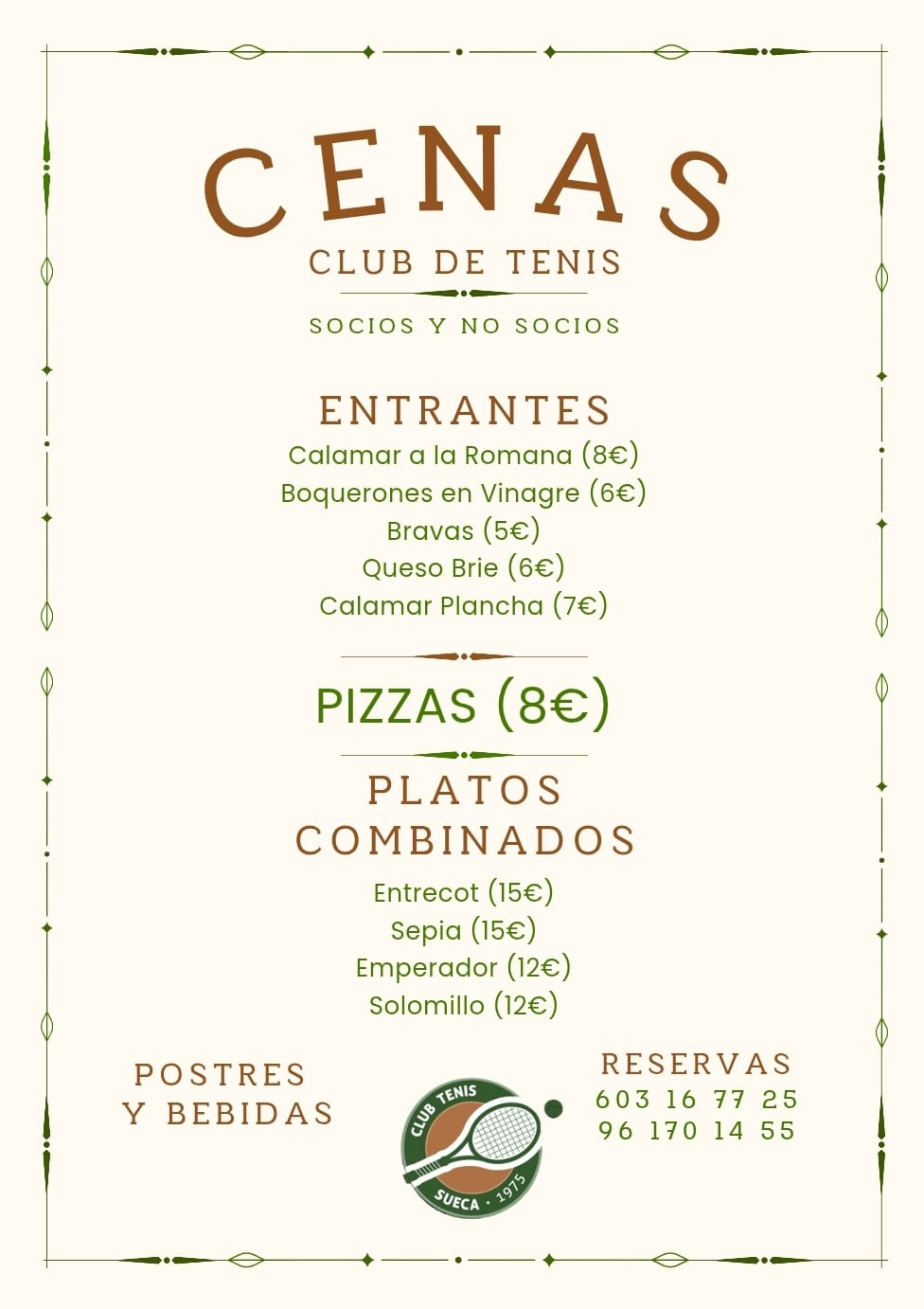 CENAS
CLUB DE TENIS

SOCIOS Y NO SOCIOS

ENTRANTES
Calamar a la Romana (8€)
Boquerones en Vinagre (6€)
Bravas (5€)
Queso Brie (6€)
Calamar Plancha (7€)

PIZZAS (8€)

PLATOS COMBINADOS
Entrecot (15€)
Sepia (15€)
Emperador (12€)
Solomillo (12€)

POSTRES Y BEBIDAS

CLUB TENIS
SUECA · 1975

RESERVAS
603 16 77 25
96 170 14 55